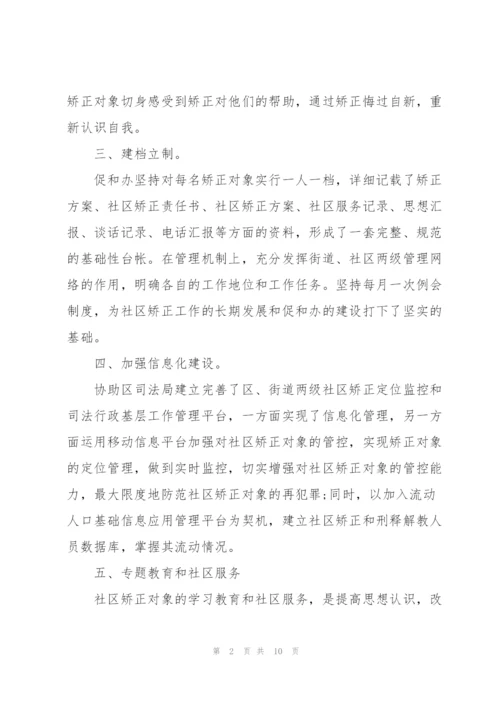 矫正对象切身感受到矫正对他们的帮助，通过矫正悔过自新，重新认识自我。

三、建档立制。

促和办坚持对每名矫正对象实行一人一档，详细记载了矫正方案、社区矫正责任书、社区矫正方案、社区服务记录、思想汇报、谈话记录、电话汇报等方面的资料，形成了一套完整、规范的基础性台帐。在管理机制上，充分发挥街道、社区两级管理网络的作用，明确各自的工作地位和工作任务。坚持每月一次例会制度，为社区矫正工作的长期发展和促和办的建设打下了坚实的基础。

四、加强信息化建设。

协助区司法局建立完善了区、街道两级社区矫正定位监控和司法行政基层工作管理平台，一方面实现了信息化管理，另一方面运用移动信息平台加强对社区矫正对象的管控，实现矫正对象的定位管理，做到实时监控，切实增强对社区矫正对象的管控能力，最大限度地防范社区矫正对象的再犯罪;同时，以加入流动人口基础信息应用管理平台为契机，建立社区矫正和刑释解教人员数据库，掌握其流动情况。

五、专题教育和社区服务

社区矫正对象的学习教育和社区服务，是提高思想认识，改

第 2 页 共 10 页